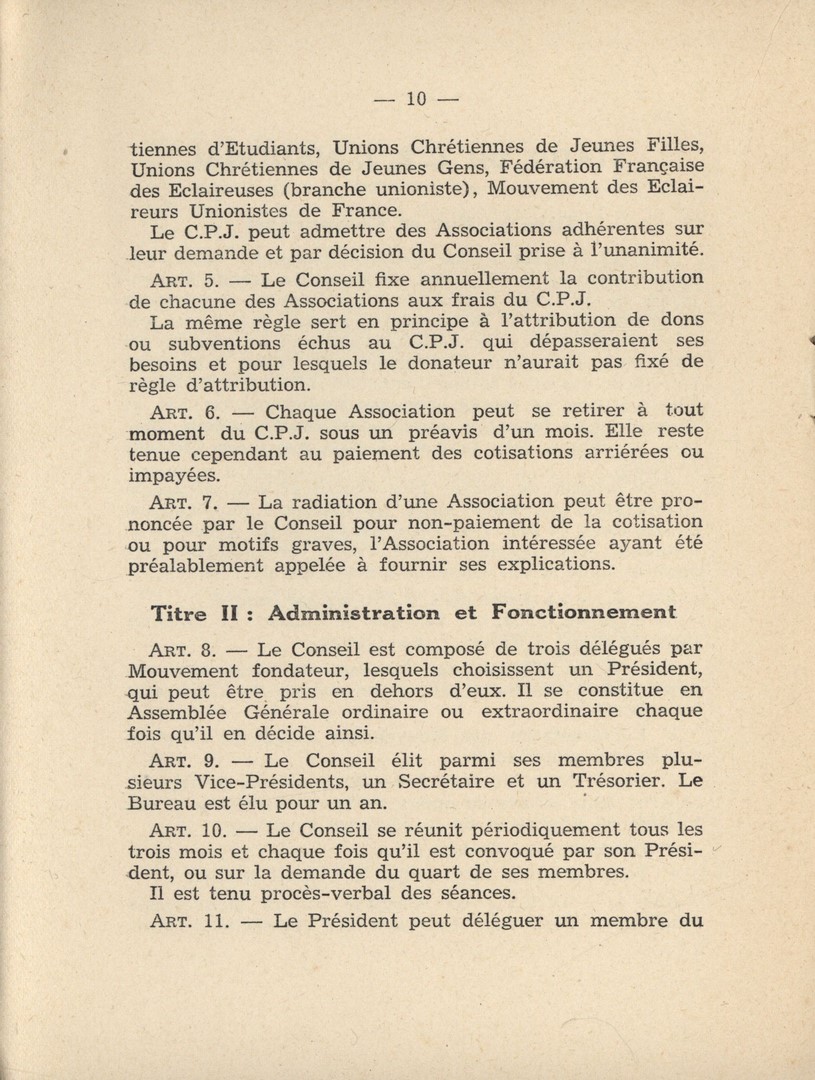 — 10 —

tiennes d'Etudiants, Unions Chrétiennes de Jeunes Filles, Unions Chrétiennes de Jeunes Gens, Fédération Française des Eclaireuses (branche unioniste), Mouvement des Eclaireurs Unionistes de France.

Le C.P.J. peut admettre des Associations adhérentes sur leur demande et par décision du Conseil prise à l'unanimité.

ART. 5. — Le Conseil fixe annuellement la contribution de chacune des Associations aux frais du C.P.J.

La même règle sert en principe à l'attribution de dons ou subventions échus au C.P.J. qui dépasseraient ses besoins et pour lesquels le donateur n'aurait pas fixé de règle d'attribution.

ART. 6. — Chaque Association peut se retirer à tout moment du C.P.J. sous un préavis d'un mois. Elle reste tenue cependant au paiement des cotisations arriérées ou impayées.

ART. 7. — La radiation d'une Association peut être prononcée par le Conseil pour non-paiement de la cotisation ou pour motifs graves, l'Association intéressée ayant été préalablement appelée à fournir ses explications.

Titre II : Administration et Fonctionnement

ART. 8. — Le Conseil est composé de trois délégués par Mouvement fondateur, lesquels choisissent un Président, qui peut être pris en dehors d'eux. Il se constitue en Assemblée Générale ordinaire ou extraordinaire chaque fois qu'il en décide ainsi.

ART. 9. — Le Conseil élit parmi ses membres plusieurs Vice-Présidents, un Secrétaire et un Trésorier. Le Bureau est élu pour un an.

ART. 10. — Le Conseil se réunit périodiquement tous les trois mois et chaque fois qu'il est convoqué par son Président, ou sur la demande du quart de ses membres.

Il est tenu procès-verbal des séances.

ART. 11. — Le Président peut déléguer un membre du